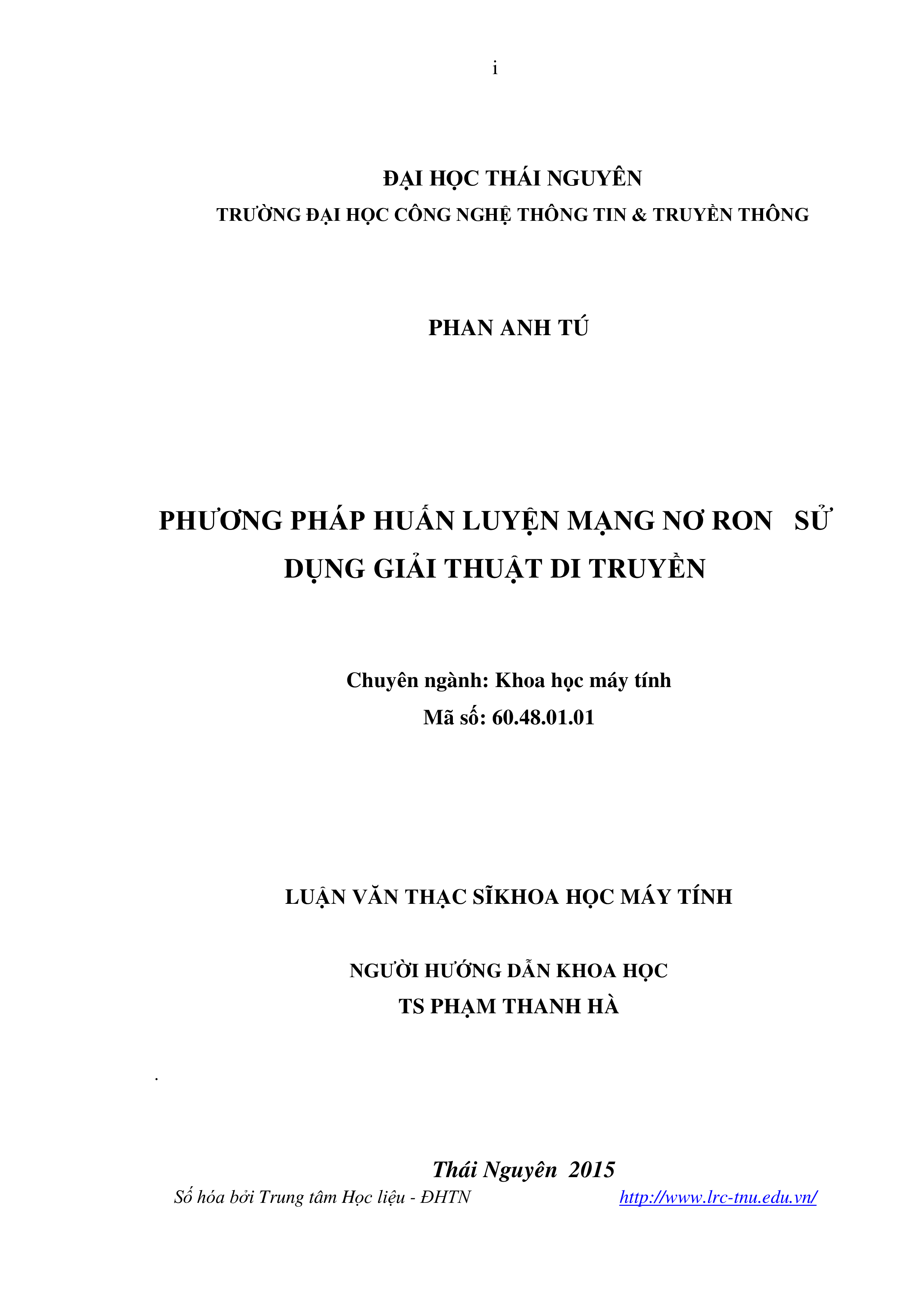 i

ĐẠI HỌC THÁI NGUYÊN
TRƯỜNG ĐẠI HỌC CÔNG NGHỆ THÔNG TIN & TRUYỀN THÔNG

PHAN ANH TÚ

PHƯƠNG PHÁP HUẤN LUYỆN MẠNG NƠ RON SỬ DỤNG GIẢI THUẬT DI TRUYỀN

Chuyên ngành: Khoa học máy tính
Mã số: 60.48.01.01

LUẬN VĂN THẠC SĨKHOA HỌC MÁY TÍNH

NGƯỜI HƯỚNG DẪN KHOA HỌC
TS PHẠM THANH HÀ

.

Thái Nguyên 2015
Số hóa bởi Trung tâm Học liệu - ĐHTN http://www.lrc-tnu.edu.vn/